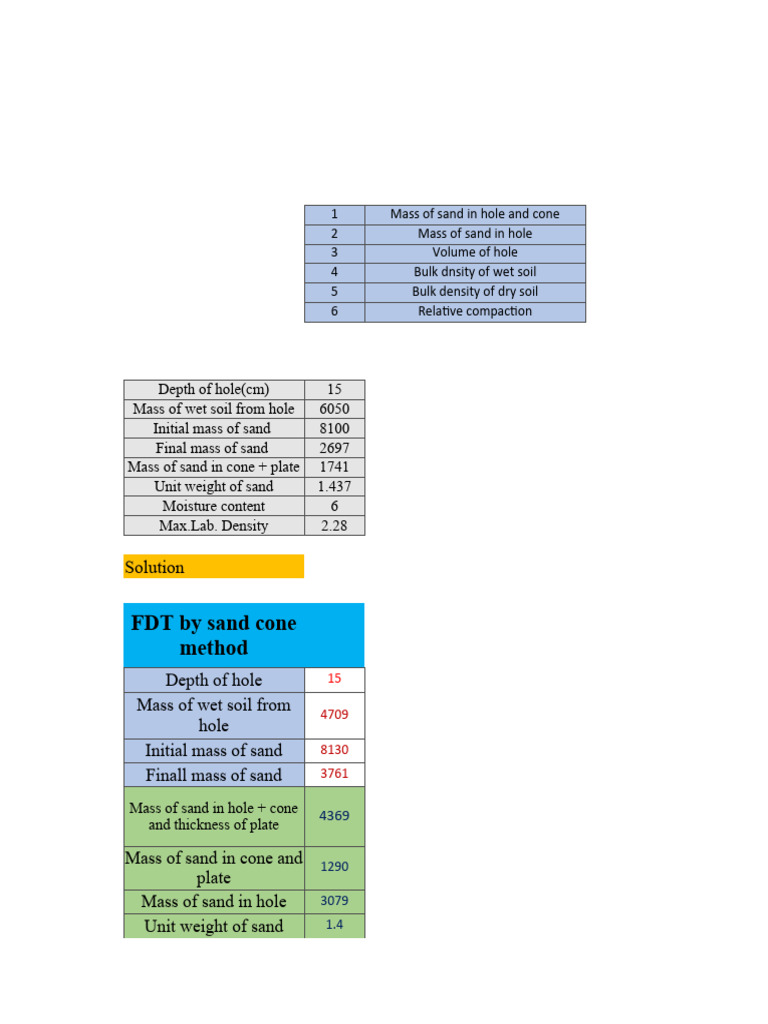 | 1 | Mass of sand in hole and cone |
|---|---|
| 2 | Mass of sand in hole |
| 3 | Volume of hole |
| 4 | Bulk dnsity of wet soil |
| 5 | Bulk density of dry soil |
| 6 | Relative compaction |

| Depth of hole(cm) | 15 |
|---|---|
| Mass of wet soil from hole | 6050 |
| Initial mass of sand | 8100 |
| Final mass of sand | 2697 |
| Mass of sand in cone + plate | 1741 |
| Unit weight of sand | 1.437 |
| Moisture content | 6 |
| Max.Lab. Density | 2.28 |

Solution

| FDT by sand cone method | |
|---|---|
| Depth of hole | 15 |
| Mass of wet soil from hole | 4709 |
| Initial mass of sand | 8130 |
| Finall mass of sand | 3761 |
| Mass of sand in hole + cone and thickness of plate | 4369 |
| Mass of sand in cone and plate | 1290 |
| Mass of sand in hole | 3079 |
| Unit weight of sand | 1.4 |